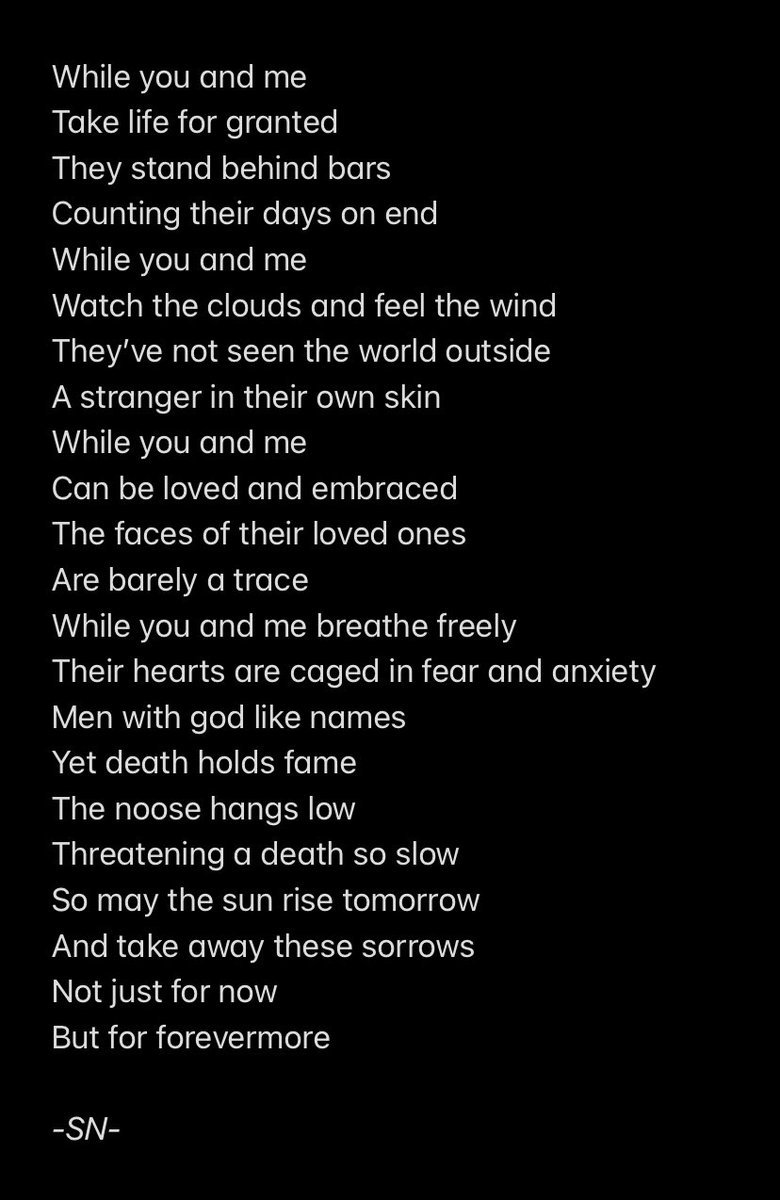 While you and me
Take life for granted
They stand behind bars
Counting their days on end
While you and me
Watch the clouds and feel the wind
They've not seen the world outside
A stranger in their own skin
While you and me
Can be loved and embraced
The faces of their loved ones
Are barely a trace
While you and me breathe freely
Their hearts are caged in fear and anxiety
Men with god like names
Yet death holds fame
The noose hangs low
Threatening a death so slow
So may the sun rise tomorrow
And take away these sorrows
Not just for now
But for forevermore

-SN-